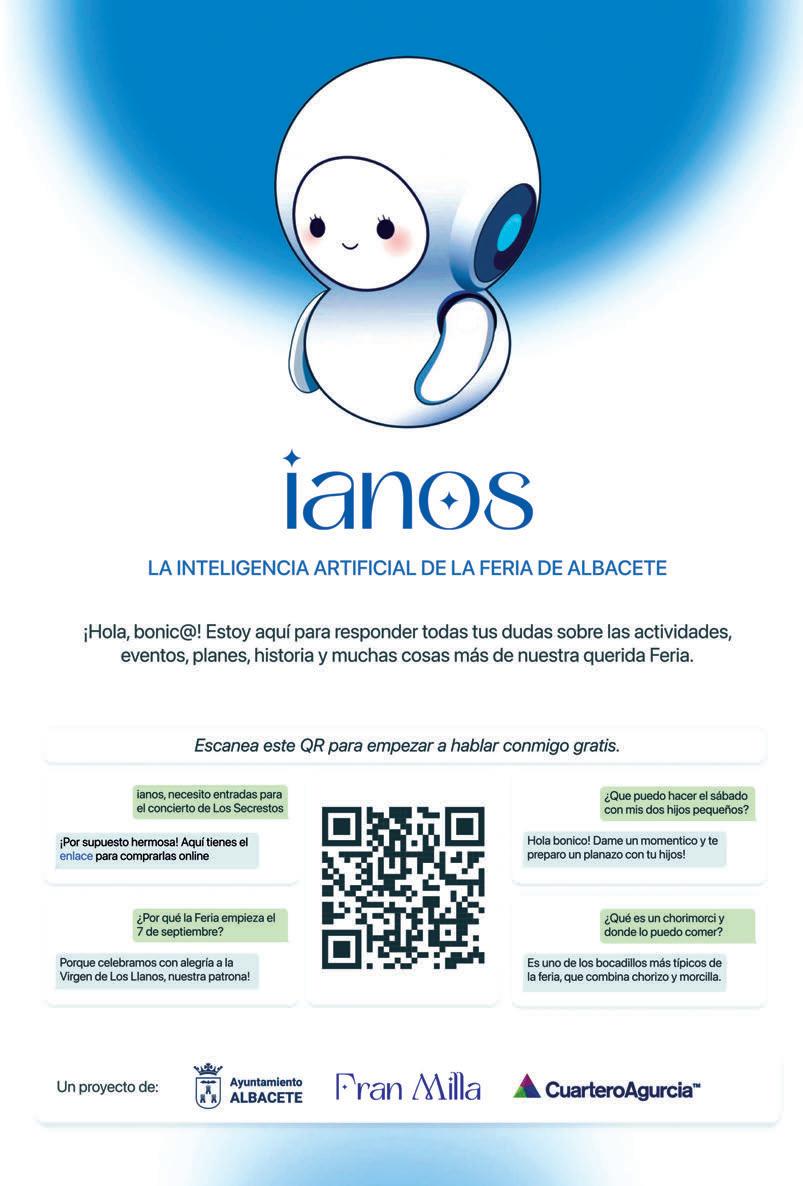 ianos

LA INTELIGENCIA ARTIFICIAL DE LA FERIA DE ALBACETE

¡Hola, bonic@! Estoy aquí para responder todas tus dudas sobre las actividades, eventos, planes, historia y muchas cosas más de nuestra querida Feria.

Escanea este QR para empezar a hablar conmigo gratis.

ianos, necesito entradas para el concierto de Los Secrestos

¡Por supuesto hermosa! Aquí tienes el enlace para comprarlas online

¿Por qué la Feria empieza el 7 de septiembre?

Porque celebramos con alegría a la Virgen de Los Llanos, nuestra patrona!

¿Que puedo hacer el sábado con mis dos hijos pequeños?

Hola bonico! Dame un momentico y te preparo un planazo con tu hijos!

¿Qué es un chorimorci y donde lo puedo comer?

Es uno de los bocadillos más típicos de la feria, que combina chorizo y morcilla.

Un proyecto de:

Ayuntamiento ALBACETE

Fran Milla

CuarteroAgurcia™